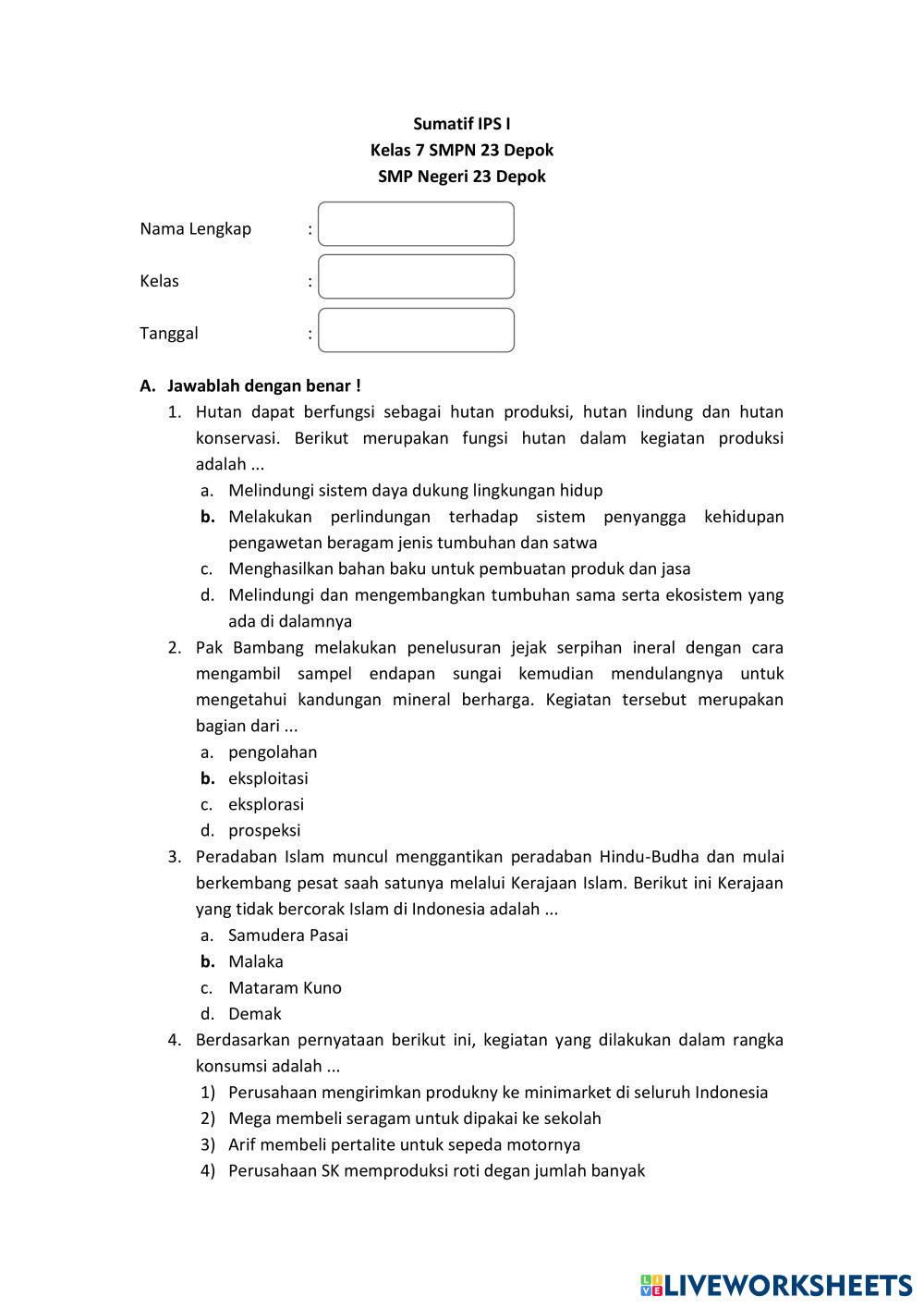 Sumatif IPS I
Kelas 7 SMPN 23 Depok
SMP Negeri 23 Depok

Nama Lengkap :

Kelas :

Tanggal :

A. Jawablah dengan benar !
1. Hutan dapat berfungsi sebagai hutan produksi, hutan lindung dan hutan konservasi. Berikut merupakan fungsi hutan dalam kegiatan produksi adalah ...
a. Melindungi sistem daya dukung lingkungan hidup
b. Melakukan perlindungan terhadap sistem penyangga kehidupan pengawetan beragam jenis tumbuhan dan satwa
c. Menghasilkan bahan baku untuk pembuatan produk dan jasa
d. Melindungi dan mengembangkan tumbuhan sama serta ekosistem yang ada di dalamnya
2. Pak Bambang melakukan penelusuran jejak serpihan ineral dengan cara mengambil sampel endapan sungai kemudian mendulangnya untuk mengetahui kandungan mineral berharga. Kegiatan tersebut merupakan bagian dari ...
a. pengolahan
b. eksploitasi
c. eksplorasi
d. prospeksi
3. Peradaban Islam muncul menggantikan peradaban Hindu-Budha dan mulai berkembang pesat saah satunya melalui Kerajaan Islam. Berikut ini Kerajaan yang tidak bercorak Islam di Indonesia adalah ...
a. Samudera Pasai
b. Malaka
c. Mataram Kuno
d. Demak
4. Berdasarkan pernyataan berikut ini, kegiatan yang dilakukan dalam rangka konsumsi adalah ...
1) Perusahaan mengirimkan produkny ke minimarket di seluruh Indonesia
2) Mega membeli seragam untuk dipakai ke sekolah
3) Arif membeli pertalite untuk sepeda motornya
4) Perusahaan SK memproduksi roti degan jumlah banyak

LIVEWORKSHEETS